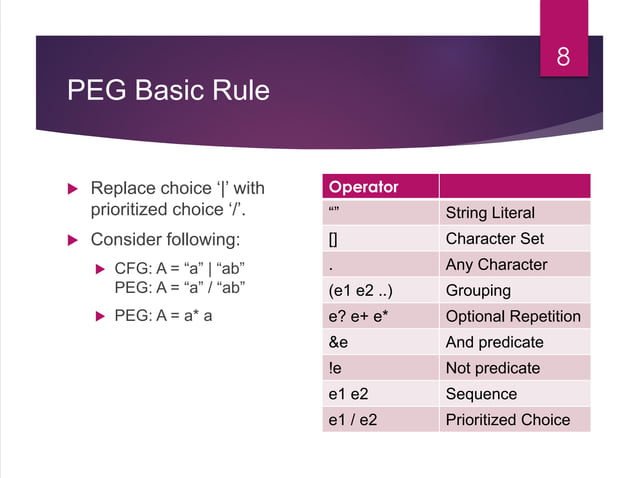 8

PEG Basic Rule

Replace choice ‘|’ with prioritized choice ‘/’.

Consider following:

CFG: A = “a” | “ab”
PEG: A = “a” / “ab”

PEG: A = a* a

| Operator | |
|---|---|
| “” | String Literal |
| [] | Character Set |
| . | Any Character |
| (e1 e2 ..) | Grouping |
| e? e+ e* | Optional Repetition |
| &e | And predicate |
| !e | Not predicate |
| e1 e2 | Sequence |
| e1 / e2 | Prioritized Choice |